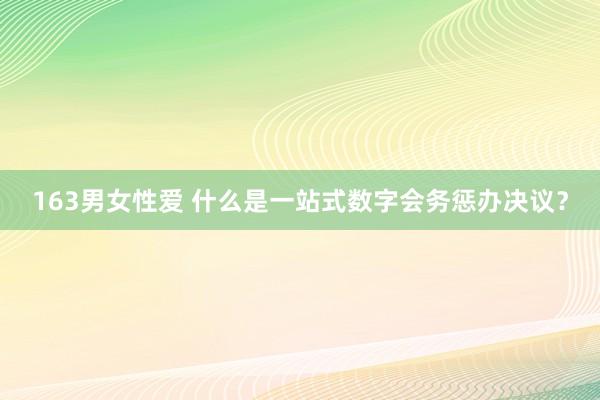 163男女性爱 什么是一站式数字会务惩办决议？